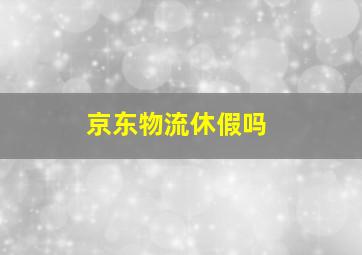 京东物流休假吗